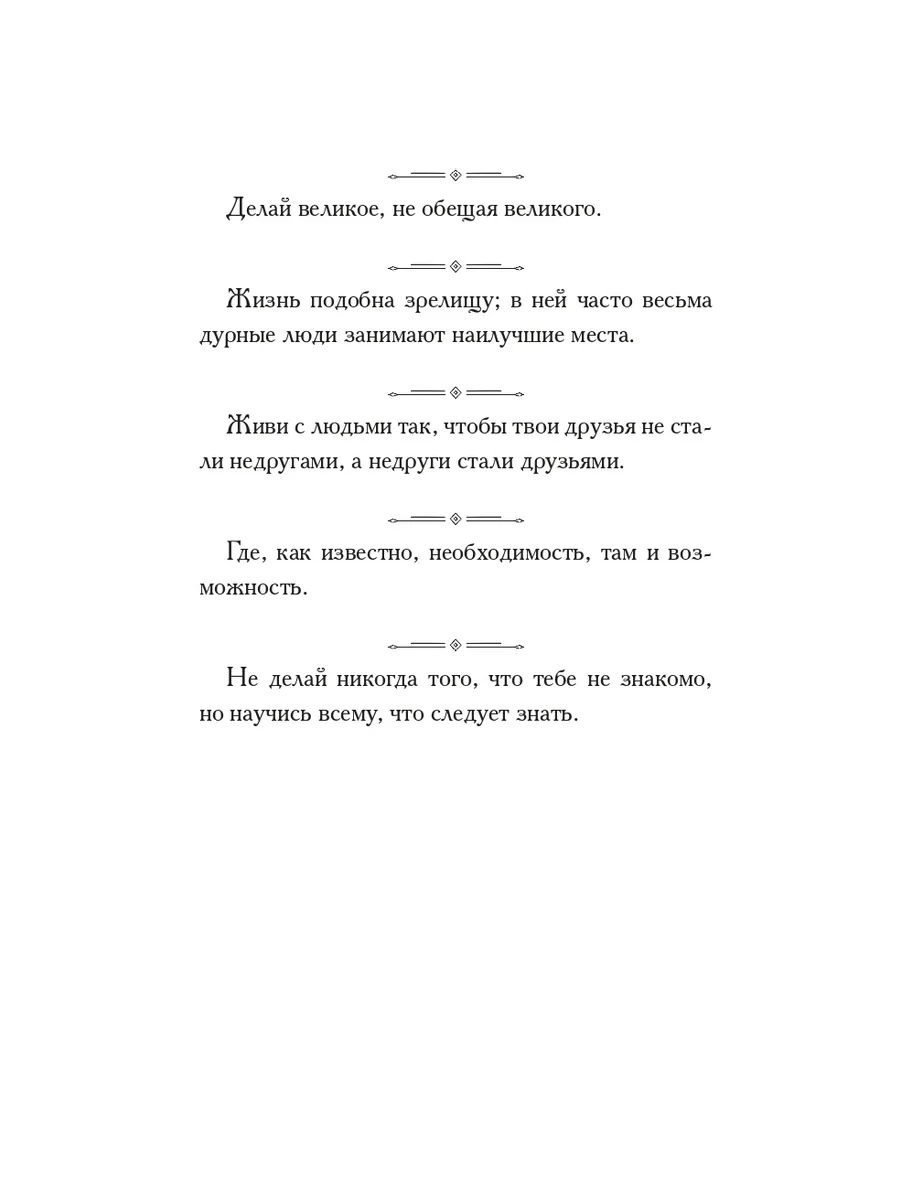 Делай великое, не обещая великого.

Жизнь подобна зрелищу; в ней часто весьма дурные люди занимают наилучшие места.

Живи с людьми так, чтобы твои друзья не стали недругами, а недруги стали друзьями.

Где, как известно, необходимость, там и возможность.

Не делай никогда того, что тебе не знакомо, но научись всему, что следует знать.